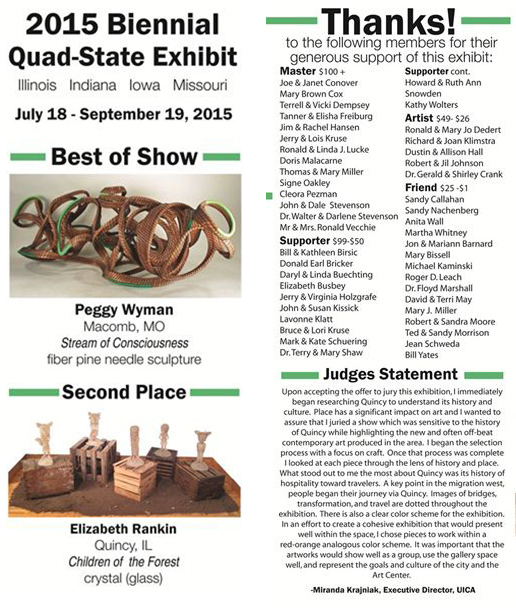 2015 Biennial Quad-State Exhibit

Illinois Indiana Iowa Missouri

July 18 - September 19, 2015

Best of Show

Peggy Wyman
Macomb, MO
Stream of Consciousness
fiber pine needle sculpture

Second Place

Elizabeth Rankin
Quincy, IL
Children of the Forest
crystal (glass)

Thanks!
to the following members for their generous support of this exhibit:

Master $100 +
Joe & Janet Conover
Mary Brown Cox
Terrell & Vicki Dempsey
Tanner & Elisha Freiburg
Jim & Rachel Hansen
Jerry & Lois Kruse
Ronald & Linda J. Lucke
Doris Malacarne
Thomas & Mary Miller
Signe Oakley
Cleora Pezman
John & Dale Stevenson
Dr. Walter & Darlene Stevenson
Mr & Mrs. Ronald Vecchie

Supporter $99-$50
Bill & Kathleen Birsic
Donald Earl Bricker
Daryl & Linda Buechting
Elizabeth Busbey
Jerry & Virginia Holzgrafe
John & Susan Kissick
Lavonne Klatt
Bruce & Lori Kruse
Mark & Kate Schuering
Dr. Terry & Mary Shaw

Supporter cont.
Howard & Ruth Ann Snowden
Kathy Wolters

Artist $49- $26
Ronald & Mary Jo Dedert
Richard & Joan Klimstra
Dustin & Allison Hall
Robert & Jil Johnson
Dr. Gerald & Shirley Crank

Friend $25 -$1
Sandy Callahan
Sandy Nachenberg
Anita Wall
Martha Whitney
Jon & Mariann Barnard
Mary Bissell
Michael Kaminski
Roger D. Leach
Dr. Floyd Marshall
David & Terri May
Mary J. Miller
Robert & Sandra Moore
Ted & Sandy Morrison
Jean Schweda
Bill Yates

Judges Statement

Upon accepting the offer to jury this exhibition, I immediately began researching Quincy to understand its history and culture. Place has a significant impact on art and I wanted to assure that I juried a show which was sensitive to the history of Quincy while highlighting the new and often off-beat contemporary art produced in the area. I began the selection process with a focus on craft. Once that process was complete I looked at each piece through the lens of history and place. What stood out to me the most about Quincy was its history of hospitality toward travelers. A key point in the migration west, people began their journey via Quincy. Images of bridges, transformation, and travel are dotted throughout the exhibition. There is also a clear color scheme for the exhibition. In an effort to create a cohesive exhibition that would present well within the space, I chose pieces to work within a red-orange analogous color scheme. It was important that the artworks would show well as a group, use the gallery space well, and represent the goals and culture of the city and the Art Center.

-Miranda Krajniak, Executive Director, UICA